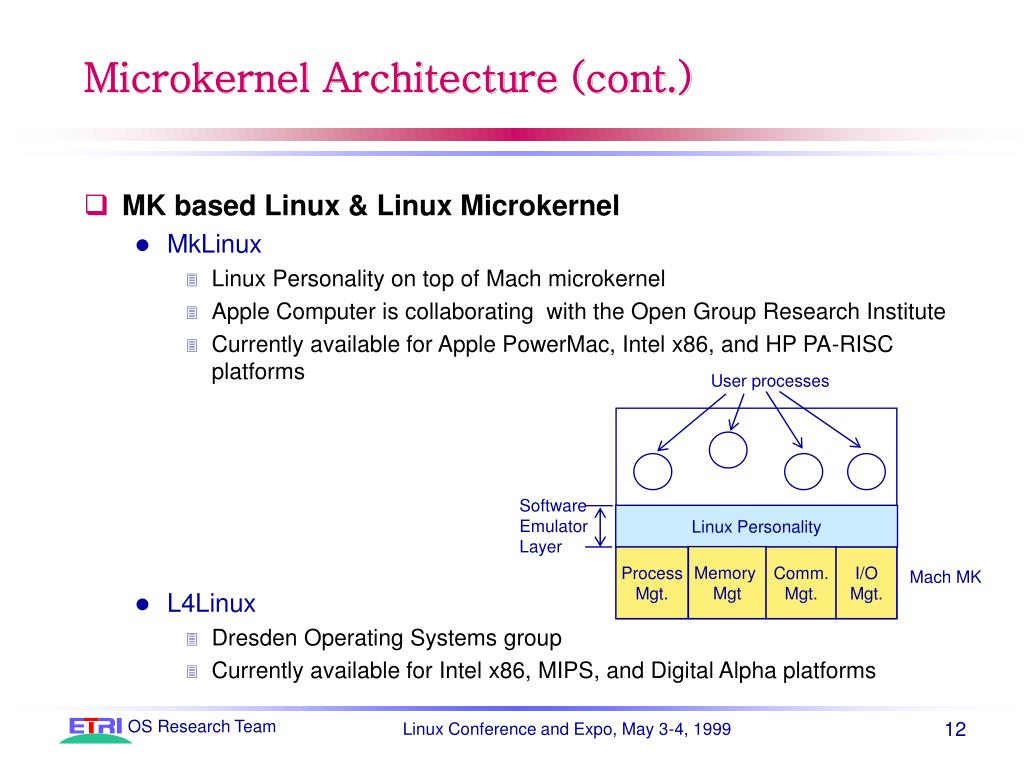 Microkernel Architecture (cont.)

MK based Linux & Linux Microkernel

MkLinux

Linux Personality on top of Mach microkernel

Apple Computer is collaborating with the Open Group Research Institute

Currently available for Apple PowerMac, Intel x86, and HP PA-RISC platforms

User processes

Software Emulator Layer

Linux Personality

Process Mgt.

Memory Mgt

Comm. Mgt.

I/O Mgt.

Mach MK

L4Linux

Dresden Operating Systems group

Currently available for Intel x86, MIPS, and Digital Alpha platforms

ETRI OS Research Team

Linux Conference and Expo, May 3-4, 1999

12